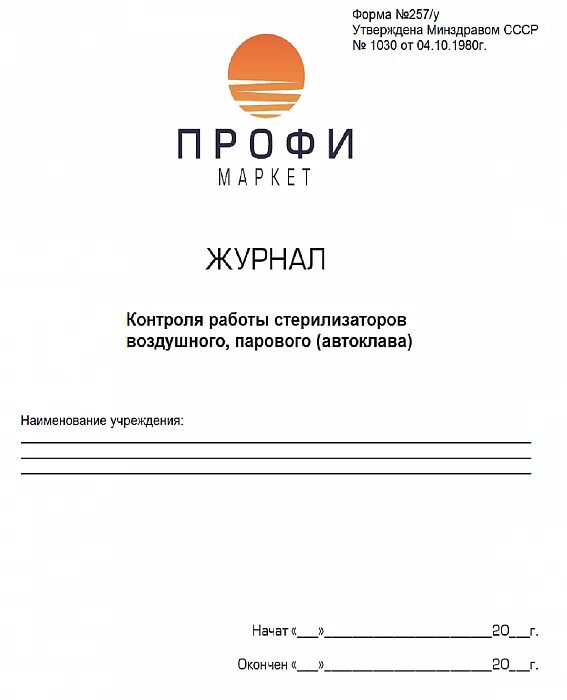 Форма №257/у
Утверждена Минздравом СССР
№ 1030 от 04.10.1980г.

ПРОФИ
МАРКЕТ

ЖУРНАЛ

Контроля работы стерилизаторов воздушного, парового (автоклава)

Наименование учреждения:

Начат «___»____________________20__г.

Окончен «___»____________________20__г.